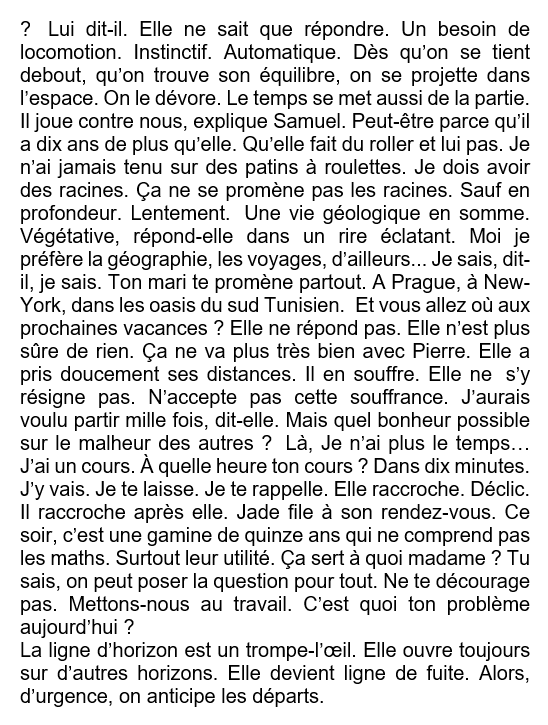 ?  Lui dit-il. Elle ne sait que répondre. Un besoin de locomotion. Instinctif. Automatique. Dès qu'on se tient debout, qu'on trouve son équilibre, on se projette dans l'espace. On le dévore. Le temps se met aussi de la partie. Il joue contre nous, explique Samuel. Peut-être parce qu'il a dix ans de plus qu'elle. Qu'elle fait du roller et lui pas. Je n'ai jamais tenu sur des patins à roulettes. Je dois avoir des racines. Ça ne se promène pas les racines. Sauf en profondeur. Lentement.  Une vie géologique en somme. Végétative, répond-elle dans un rire éclatant. Moi je préfère la géographie, les voyages, d'ailleurs... Je sais, dit-il, je sais. Ton mari te promène partout. A Prague, à New-York, dans les oasis du sud Tunisien.  Et vous allez où aux prochaines vacances ? Elle ne répond pas. Elle n'est plus sûre de rien. Ça ne va plus très bien avec Pierre. Elle a pris doucement ses distances. Il en souffre. Elle ne  s'y résigne pas. N'accepte pas cette souffrance. J'aurais voulu partir mille fois, dit-elle. Mais quel bonheur possible sur le malheur des autres ?  Là, Je n'ai plus le temps… J'ai un cours. À quelle heure ton cours ? Dans dix minutes. J'y vais. Je te laisse. Je te rappelle. Elle raccroche. Déclic. Il raccroche après elle. Jade file à son rendez-vous. Ce soir, c'est une gamine de quinze ans qui ne comprend pas les maths. Surtout leur utilité. Ça sert à quoi madame ? Tu sais, on peut poser la question pour tout. Ne te décourage pas. Mettons-nous au travail. C'est quoi ton problème aujourd'hui ?
La ligne d'horizon est un trompe-l'œil. Elle ouvre toujours sur d'autres horizons. Elle devient ligne de fuite. Alors, d'urgence, on anticipe les départs.